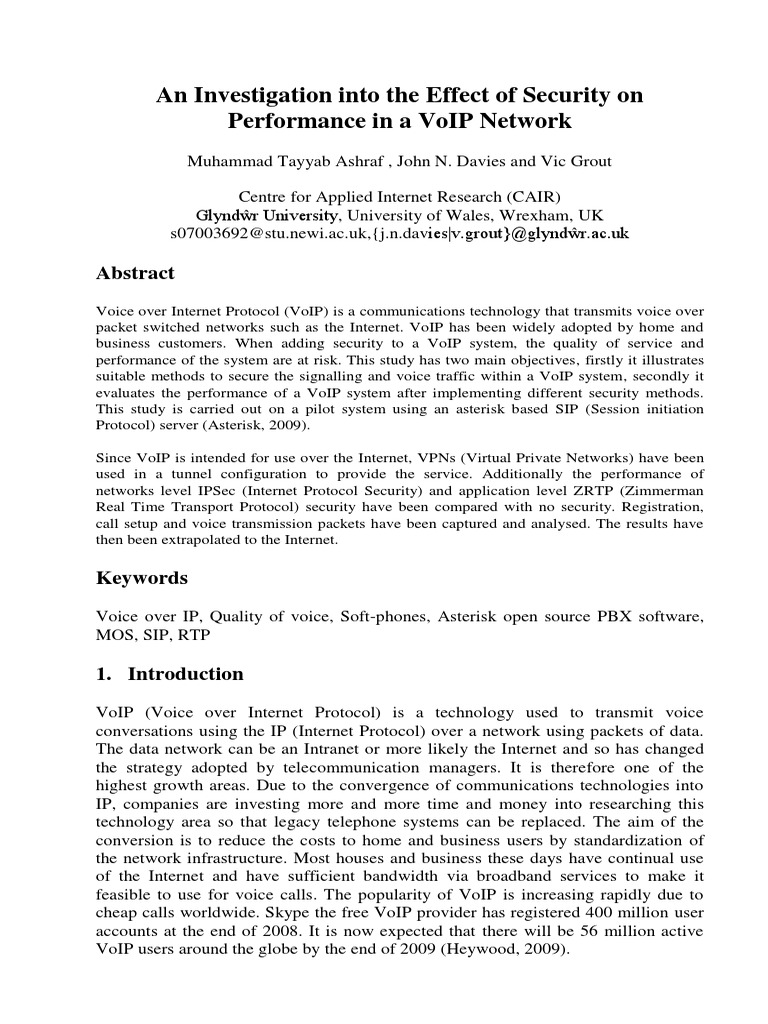 An Investigation into the Effect of Security on Performance in a VoIP Network

Muhammad Tayyab Ashraf , John N. Davies and Vic Grout

Centre for Applied Internet Research (CAIR)
Glyndŵr University, University of Wales, Wrexham, UK
s07003692@stu.newi.ac.uk,{j.n.davies|v.grout}@glyndŵr.ac.uk

Abstract

Voice over Internet Protocol (VoIP) is a communications technology that transmits voice over packet switched networks such as the Internet. VoIP has been widely adopted by home and business customers. When adding security to a VoIP system, the quality of service and performance of the system are at risk. This study has two main objectives, firstly it illustrates suitable methods to secure the signalling and voice traffic within a VoIP system, secondly it evaluates the performance of a VoIP system after implementing different security methods. This study is carried out on a pilot system using an asterisk based SIP (Session initiation Protocol) server (Asterisk, 2009).

Since VoIP is intended for use over the Internet, VPNs (Virtual Private Networks) have been used in a tunnel configuration to provide the service. Additionally the performance of networks level IPSec (Internet Protocol Security) and application level ZRTP (Zimmerman Real Time Transport Protocol) security have been compared with no security. Registration, call setup and voice transmission packets have been captured and analysed. The results have then been extrapolated to the Internet.

Keywords

Voice over IP, Quality of voice, Soft-phones, Asterisk open source PBX software, MOS, SIP, RTP

1. Introduction

VoIP (Voice over Internet Protocol) is a technology used to transmit voice conversations using the IP (Internet Protocol) over a network using packets of data. The data network can be an Intranet or more likely the Internet and so has changed the strategy adopted by telecommunication managers. It is therefore one of the highest growth areas. Due to the convergence of communications technologies into IP, companies are investing more and more time and money into researching this technology area so that legacy telephone systems can be replaced. The aim of the conversion is to reduce the costs to home and business users by standardization of the network infrastructure. Most houses and business these days have continual use of the Internet and have sufficient bandwidth via broadband services to make it feasible to use for voice calls. The popularity of VoIP is increasing rapidly due to cheap calls worldwide. Skype the free VoIP provider has registered 400 million user accounts at the end of 2008. It is now expected that there will be 56 million active VoIP users around the globe by the end of 2009 (Heywood, 2009).